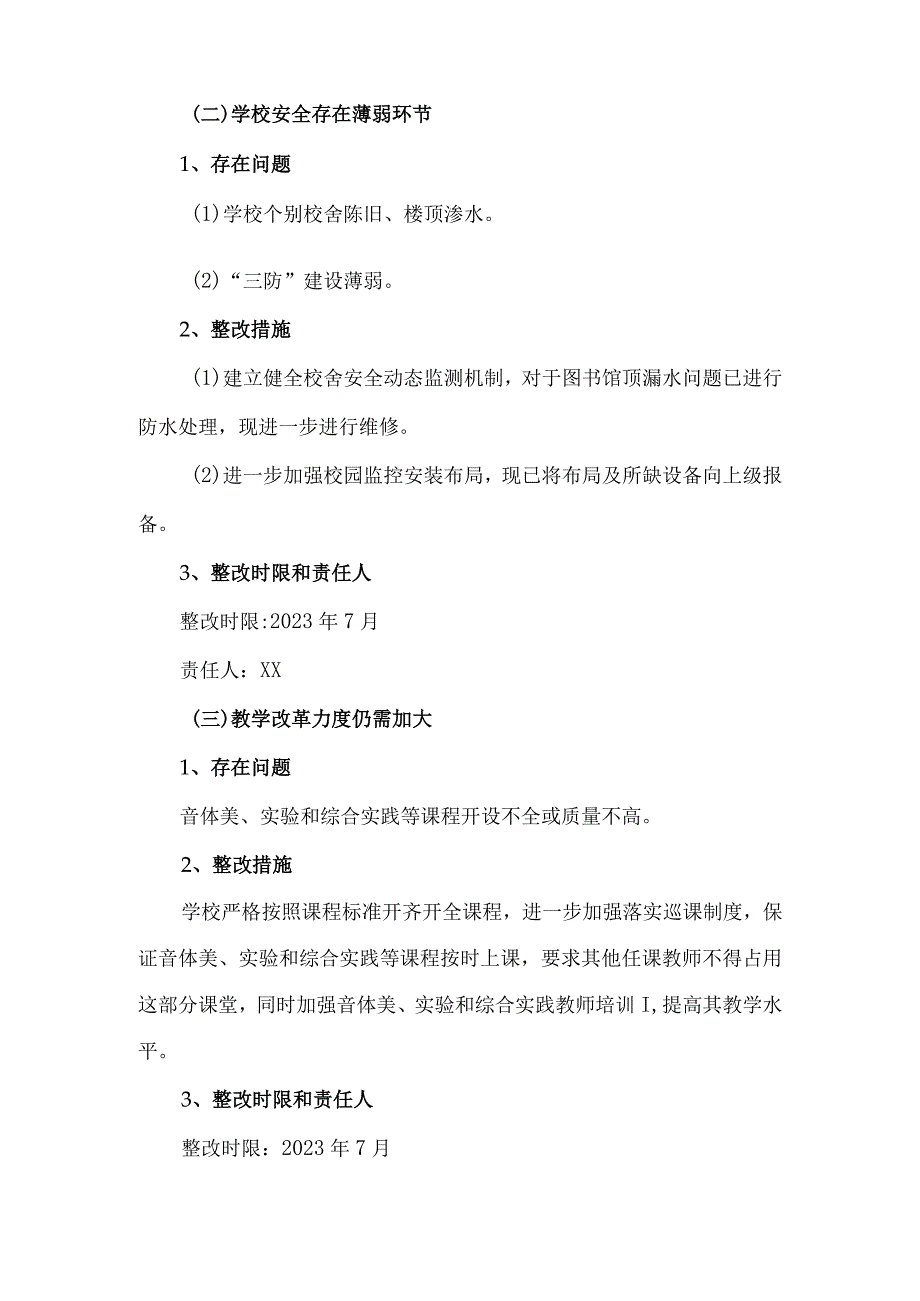 (二)学校安全存在薄弱环节

1、存在问题

(1)学校个别校舍陈旧、楼顶渗水。

(2)“三防”建设薄弱。

2、整改措施

(1)建立健全校舍安全动态监测机制，对于图书馆顶漏水问题已进行防水处理，现进一步进行维修。

(2)进一步加强校园监控安装布局，现已将布局及所缺设备向上级报备。

3、整改时限和责任人

整改时限:2023年7月

责任人：XX

(三)教学改革力度仍需加大

1、存在问题

音体美、实验和综合实践等课程开设不全或质量不高。

2、整改措施

学校严格按照课程标准开齐开全课程，进一步加强落实巡课制度，保证音体美、实验和综合实践等课程按时上课，要求其他任课教师不得占用这部分课堂，同时加强音体美、实验和综合实践教师培训I,提高其教学水平。

3、整改时限和责任人

整改时限：2023年7月